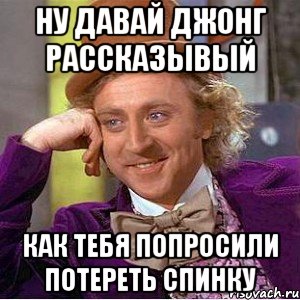 НУ ДАВАЙ ДЖОНГ РАССКАЗЫВЫЙ

КАК ТЕБЯ ПОПРОСИЛИ ПОТЕРЕТЬ СПИНКУ

risovach.ru